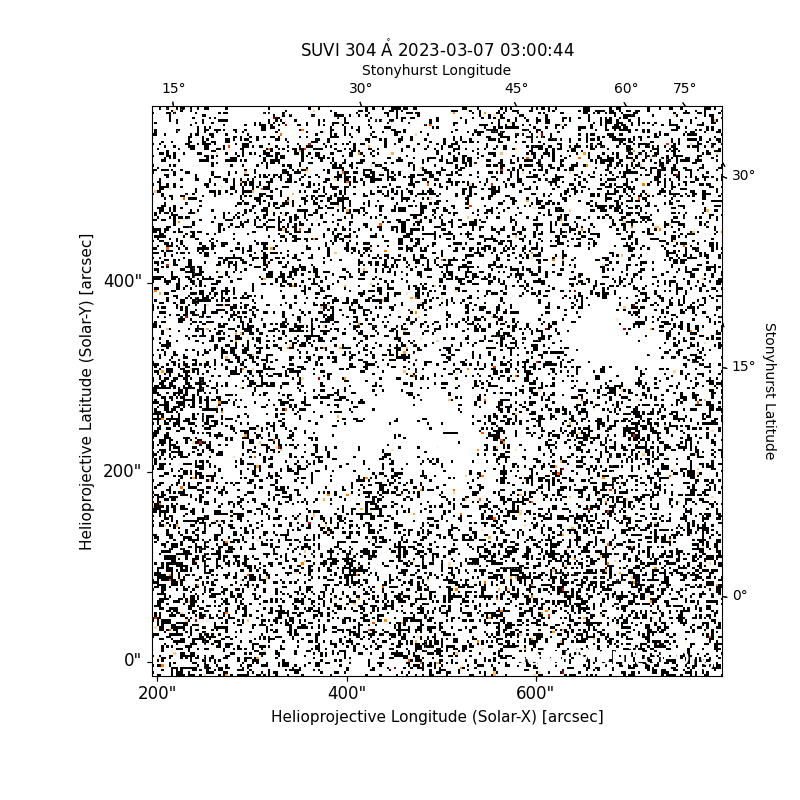 SUVI 304 Å 2023-03-07 03:00:44
Stonyhurst Longitude
15° 30° 45° 60° 75°
Helioprojective Latitude (Solar-Y) [arcsec]
400"
200"
0"
30°
15°
0°
Stonyhurst Latitude
200" 400" 600"
Helioprojective Longitude (Solar-X) [arcsec]